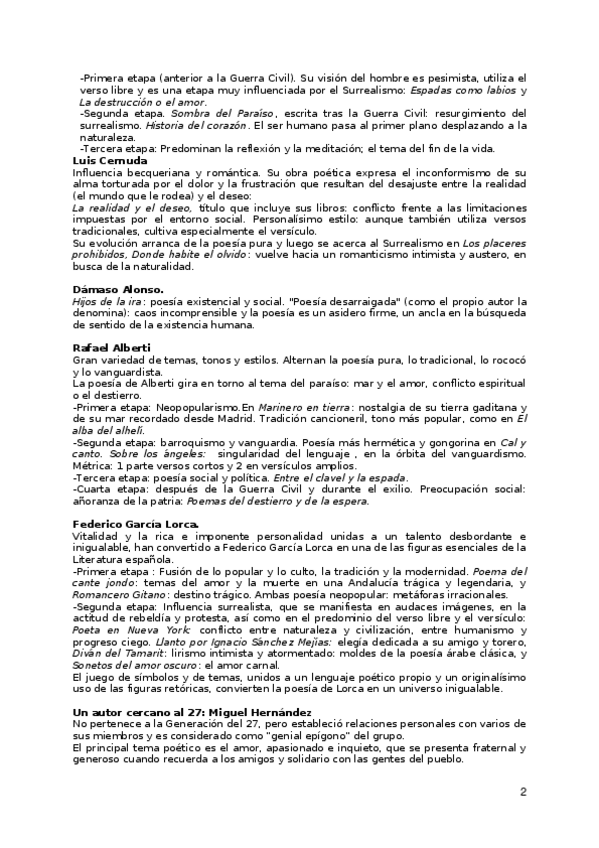 -Primera etapa (anterior a la Guerra Civil). Su visión del hombre es pesimista, utiliza el verso libre y es una etapa muy influenciada por el Surrealismo: Espadas como labios y La destrucción o el amor.
-Segunda etapa. Sombra del Paraíso, escrita tras la Guerra Civil: resurgimiento del surrealismo. Historia del corazón. El ser humano pasa al primer plano desplazando a la naturaleza.
-Tercera etapa: Predominan la reflexión y la meditación; el tema del fin de la vida.

Luis Cernuda
Influencia becqueriana y romántica. Su obra poética expresa el inconformismo de su alma torturada por el dolor y la frustración que resultan del desajuste entre la realidad (el mundo que le rodea) y el deseo:
La realidad y el deseo, título que incluye sus libros: conflicto frente a las limitaciones impuestas por el entorno social. Personalísimo estilo: aunque también utiliza versos tradicionales, cultiva especialmente el versículo.
Su evolución arranca de la poesía pura y luego se acerca al Surrealismo en Los placeres prohibidos, Donde habite el olvido: vuelve hacia un romanticismo intimista y austero, en busca de la naturalidad.

Dámaso Alonso.
Hijos de la ira: poesía existencial y social. "Poesía desarraigada" (como el propio autor la denomina): caos incomprensible y la poesía es un asidero firme, un ancla en la búsqueda de sentido de la existencia humana.

Rafael Alberti
Gran variedad de temas, tonos y estilos. Alternan la poesía pura, lo tradicional, lo rococó y lo vanguardista.
La poesía de Alberti gira en torno al tema del paraíso: mar y el amor, conflicto espiritual o el destierro.
-Primera etapa: Neopopularismo.En Marinero en tierra: nostalgia de su tierra gaditana y de su mar recordado desde Madrid. Tradición cancioneril, tono más popular, como en El alba del alhelí.
-Segunda etapa: barroquismo y vanguardia. Poesía más hermética y gongorina en Cal y canto. Sobre los ángeles: singularidad del lenguaje , en la órbita del vanguardismo. Métrica: 1 parte versos cortos y 2 en versículos amplios.
-Tercera etapa: poesía social y política. Entre el clavel y la espada.
-Cuarta etapa: después de la Guerra Civil y durante el exilio. Preocupación social: añoranza de la patria: Poemas del destierro y de la espera.

Federico García Lorca.
Vitalidad y la rica e imponente personalidad unidas a un talento desbordante e inigualable, han convertido a Federico García Lorca en una de las figuras esenciales de la Literatura española.
-Primera etapa : Fusión de lo popular y lo culto, la tradición y la modernidad. Poema del cante jondo: temas del amor y la muerte en una Andalucía trágica y legendaria, y Romancero Gitano: destino trágico. Ambas poesía neopopular: metáforas irracionales.
-Segunda etapa: Influencia surrealista, que se manifiesta en audaces imágenes, en la actitud de rebeldía y protesta, así como en el predominio del verso libre y el versículo: Poeta en Nueva York: conflicto entre naturaleza y civilización, entre humanismo y progreso ciego. Llanto por Ignacio Sánchez Mejías: elegía dedicada a su amigo y torero, Diván del Tamarit: lirismo intimista y atormentado: moldes de la poesía árabe clásica, y Sonetos del amor oscuro: el amor carnal.
El juego de símbolos y de temas, unidos a un lenguaje poético propio y un originalísimo uso de las figuras retóricas, convierten la poesía de Lorca en un universo inigualable.

Un autor cercano al 27: Miguel Hernández
No pertenece a la Generación del 27, pero estableció relaciones personales con varios de sus miembros y es considerado como "genial epígono" del grupo.
El principal tema poético es el amor, apasionado e inquieto, que se presenta fraternal y generoso cuando recuerda a los amigos y solidario con las gentes del pueblo.

2